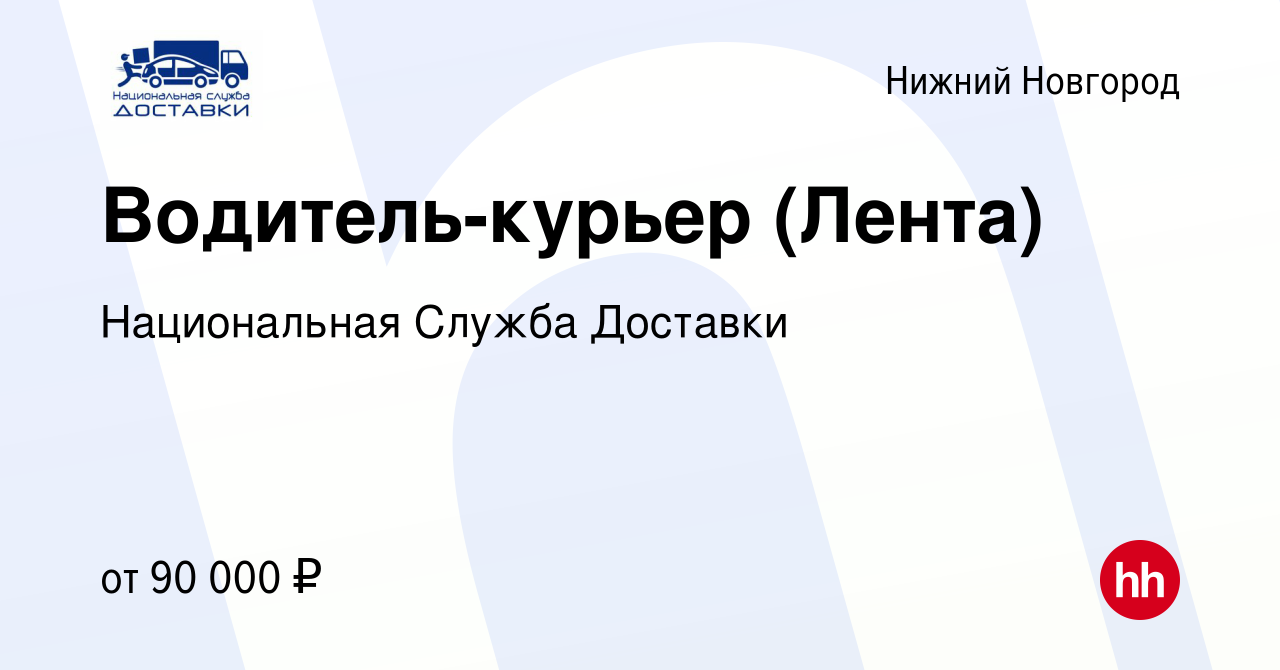 Национальная служба
ДОСТАВКИ

Нижний Новгород

Водитель-курьер (Лента)

Национальная Служба Доставки

от 90 000 ₽

hh